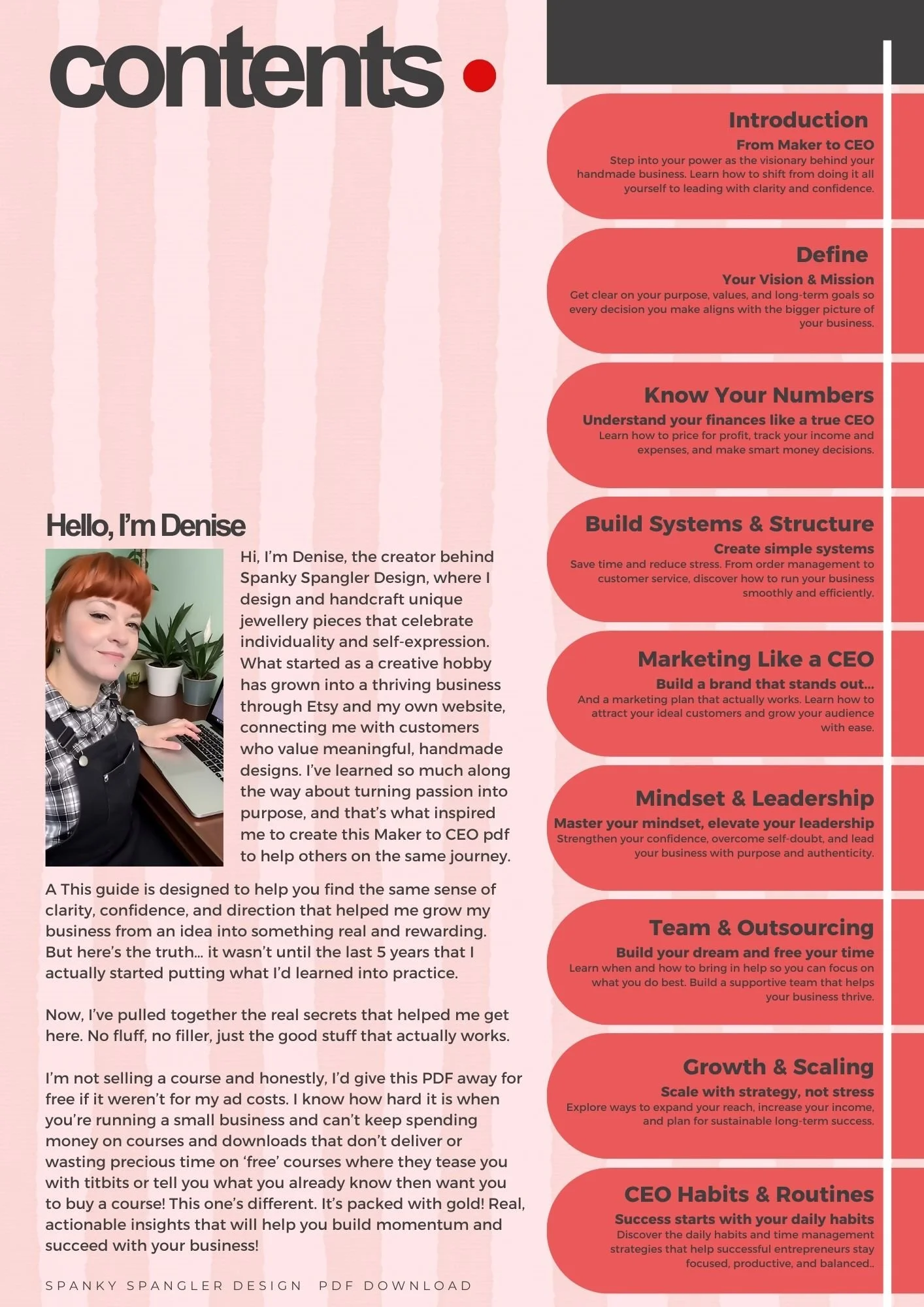 contents

Hello, I'm Denise

Hi, I'm Denise, the creator behind Spanky Spangler Design, where I design and handcraft unique jewellery pieces that celebrate individuality and self-expression. What started as a creative hobby has grown into a thriving business through Etsy and my own website, connecting me with customers who value meaningful, handmade designs. I've learned so much along the way about turning passion into purpose, and that's what inspired me to create this Maker to CEO pdf to help others on the same journey.

A This guide is designed to help you find the same sense of clarity, confidence, and direction that helped me grow my business from an idea into something real and rewarding. But here's the truth… it wasn't until the last 5 years that I actually started putting what I'd learned into practice.

Now, I've pulled together the real secrets that helped me get here. No fluff, no filler, just the good stuff that actually works.

I'm not selling a course and honestly, I'd give this PDF away for free if it weren't for my ad costs. I know how hard it is when you're running a small business and can't keep spending money on courses and downloads that don't deliver or wasting precious time on 'free' courses where they tease you with titbits or tell you what you already know then want you to buy a course! This one's different. It's packed with gold! Real, actionable insights that will help you build momentum and succeed with your business!

SPANKY SPANGLER DESIGN PDF DOWNLOAD

Introduction
From Maker to CEO
Step into your power as the visionary behind your handmade business. Learn how to shift from doing it all yourself to leading with clarity and confidence.

Define
Your Vision & Mission
Get clear on your purpose, values, and long-term goals so every decision you make aligns with the bigger picture of your business.

Know Your Numbers
Understand your finances like a true CEO
Learn how to price for profit, track your income and expenses, and make smart money decisions.

Build Systems & Structure
Create simple systems
Save time and reduce stress. From order management to customer service, discover how to run your business smoothly and efficiently.

Marketing Like a CEO
Build a brand that stands out...
And a marketing plan that actually works. Learn how to attract your ideal customers and grow your audience with ease.

Mindset & Leadership
Master your mindset, elevate your leadership
Strengthen your confidence, overcome self-doubt, and lead your business with purpose and authenticity.

Team & Outsourcing
Build your dream and free your time
Learn when and how to bring in help so you can focus on what you do best. Build a supportive team that helps your business thrive.

Growth & Scaling
Scale with strategy, not stress
Explore ways to expand your reach, increase your income, and plan for sustainable long-term success.

CEO Habits & Routines
Success starts with your daily habits
Discover the daily habits and time management strategies that help successful entrepreneurs stay focused, productive, and balanced..